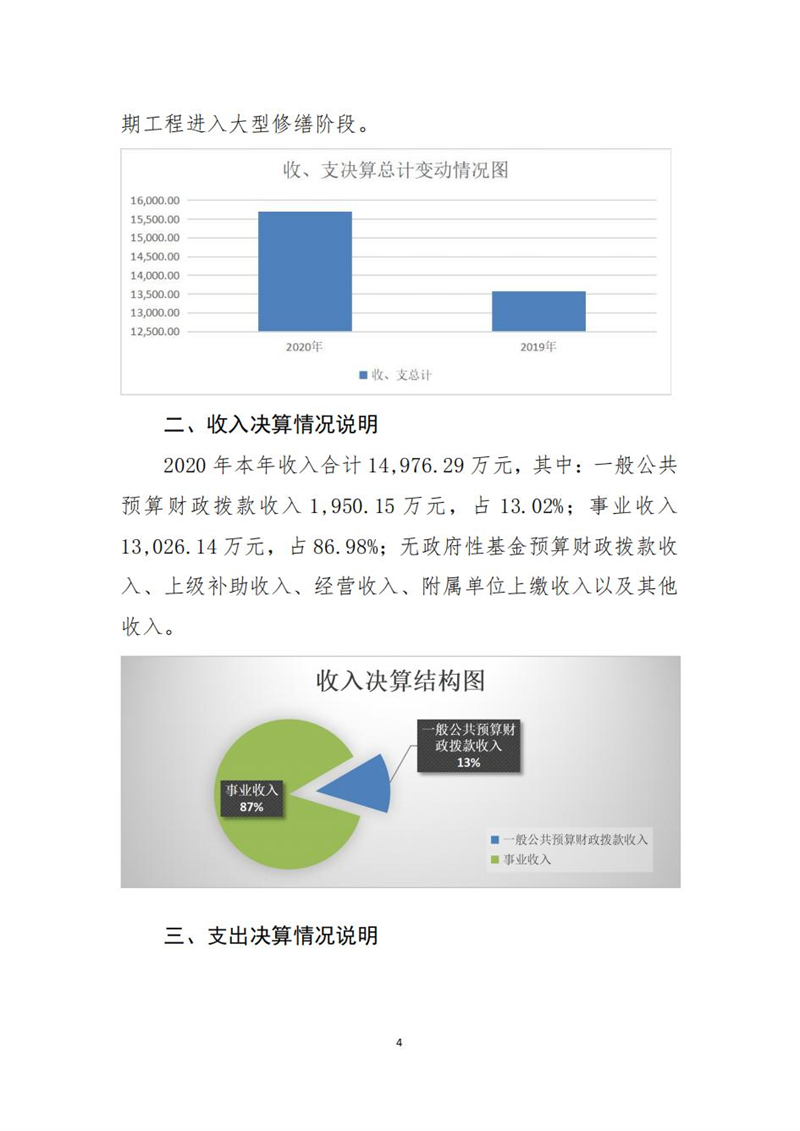 期工程进入大型修缮阶段。

收、支决算总计变动情况图

16,000.00
15,500.00
15,000.00
14,500.00
14,000.00
13,500.00
13,000.00
12,500.00

2020年
2019年

收、支总计

二、收入决算情况说明

2020 年本年收入合计 14,976.29 万元，其中：一般公共预算财政拨款收入 1,950.15 万元，占 13.02%；事业收入 13,026.14 万元，占 86.98%；无政府性基金预算财政拨款收入、上级补助收入、经营收入、附属单位上缴收入以及其他收入。

收入决算结构图

一般公共预算财政拨款收入
13%

事业收入
87%

一般公共预算财政拨款收入
事业收入

三、支出决算情况说明

4